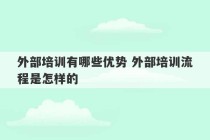 外部培训有哪些优势 外部培训流程是怎样的